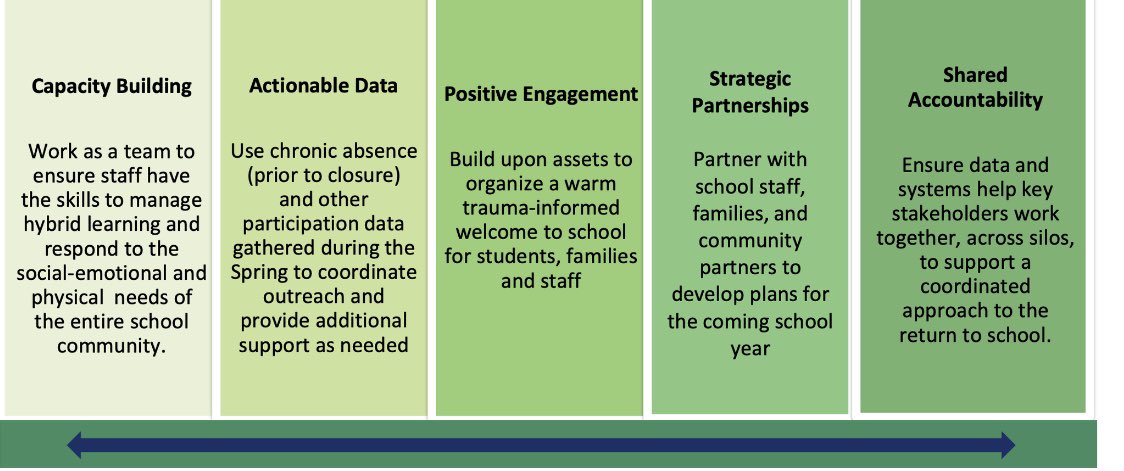 Capacity Building

Work as a team to ensure staff have the skills to manage hybrid learning and respond to the social-emotional and physical needs of the entire school community.

Actionable Data

Use chronic absence (prior to closure) and other participation data gathered during the Spring to coordinate outreach and provide additional support as needed

Positive Engagement

Build upon assets to organize a warm trauma-informed welcome to school for students, families and staff

Strategic Partnerships

Partner with school staff, families, and community partners to develop plans for the coming school year

Shared Accountability

Ensure data and systems help key stakeholders work together, across silos, to support a coordinated approach to the return to school.